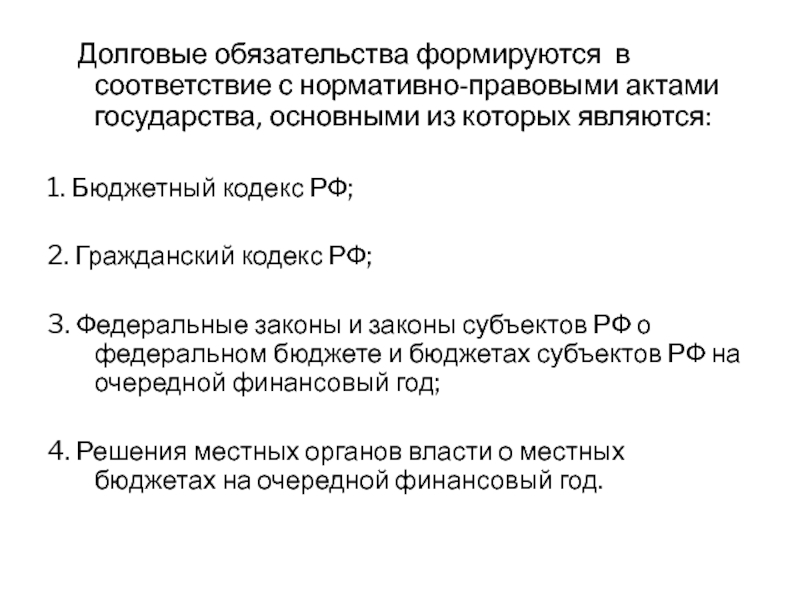 Долговые обязательства формируются в соответствие с нормативно-правовыми актами государства, основными из которых являются:

1. Бюджетный кодекс РФ;

2. Гражданский кодекс РФ;

3. Федеральные законы и законы субъектов РФ о федеральном бюджете и бюджетах субъектов РФ на очередной финансовый год;

4. Решения местных органов власти о местных бюджетах на очередной финансовый год.